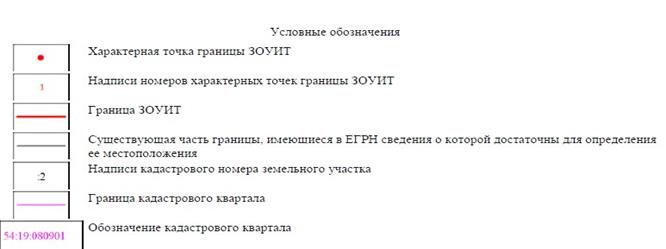 Условные обозначения

Характерная точка границы ЗОУИТ

1

Надписи номеров характерных точек границы ЗОУИТ

Граница ЗОУИТ

Существующая часть границы, имеющиеся в ЕГРН сведения о которой достаточны для определения ее местоположения

:2

Надписи кадастрового номера земельного участка

Граница кадастрового квартала

54:19:080901

Обозначение кадастрового квартала